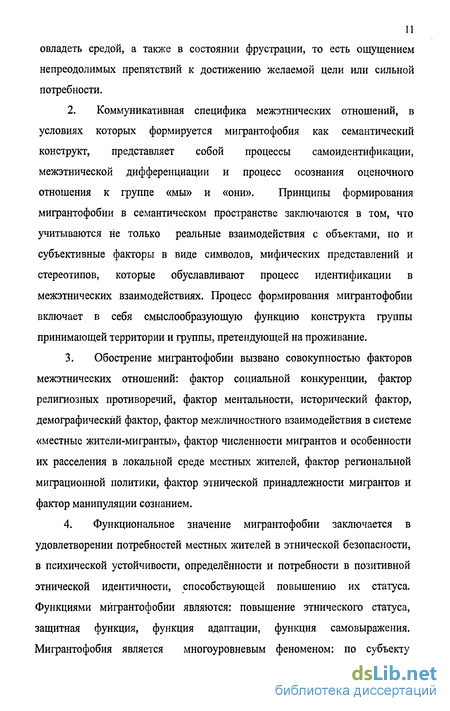 11

овладеть средой, а также в состоянии фрустрации, то есть ощущением непреодолимых препятствий к достижению желаемой цели или сильной потребности.

2. Коммуникативная специфика межэтнических отношений, в условиях которых формируется мигрантофобия как семантический конструкт, представляет собой процессы самоидентификации, межэтнической дифференциации и процесс осознания оценочного отношения к группе «мы» и «они». Принципы формирования мигрантофобии в семантическом пространстве заключаются в том, что учитываются не только реальные взаимодействия с объектами, но и субъективные факторы в виде символов, мифических представлений и стереотипов, которые обуславливают процесс идентификации в межэтнических взаимодействиях. Процесс формирования мигрантофобии включает в себя смыслообразующую функцию конструкта группы принимающей территории и группы, претендующей на проживание.

3. Обострение мигрантофобии вызвано совокупностью факторов межэтнических отношений: фактор социальной конкуренции, фактор религиозных противоречий, фактор ментальности, исторический фактор, демографический фактор, фактор межличностного взаимодействия в системе «местные жители-мигранты», фактор численности мигрантов и особенности их расселения в локальной среде местных жителей, фактор региональной миграционной политики, фактор этнической принадлежности мигрантов и фактор манипуляции сознанием.

4. Функциональное значение мигрантофобии заключается в удовлетворении потребностей местных жителей в этнической безопасности, в психической устойчивости, определённости и потребности в позитивной этнической идентичности, способствующей повышению их статуса. Функциями мигрантофобии являются: повышение этнического статуса, защитная функция, функция адаптации, функция самовыражения. Мигрантофобия является многоуровневым феноменом: по субъекту

dsLib.net
библиотека диссертаций